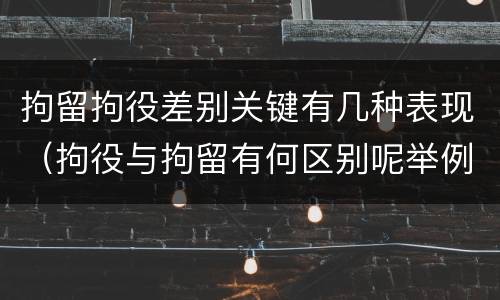 拘留拘役差别关键有几种表现（拘役与拘留有何区别呢举例